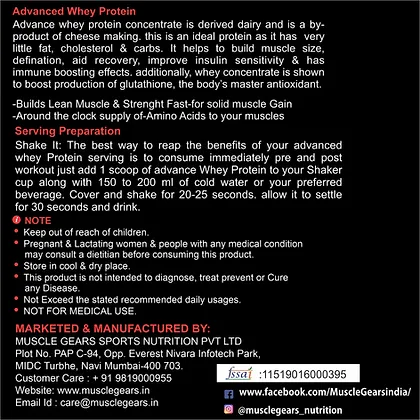 Advanced Whey Protein
Advance whey protein concentrate is derived dairy and is a by-product of cheese making. this is an ideal protein as it has very little fat, cholesterol & carbs. It helps to build muscle size, defination, aid recovery, improve insulin sensitivity & has immune boosting effects. additionally, whey concentrate is shown to boost production of glutathione, the body's master antioxidant.

-Builds Lean Muscle & Strenght Fast-for solid muscle Gain
-Around the clock supply of-Amino Acids to your muscles

Serving Preparation
Shake It: The best way to reap the benefits of your advanced whey Protein serving is to consume immediately pre and post workout just add 1 scoop of advance Whey Protein to your Shaker cup along with 150 to 200 ml of cold water or your preferred beverage. Cover and shake for 20-25 seconds. allow it to settle for 30 seconds and drink.

NOTE
• Keep out of reach of children.
• Pregnant & Lactating women & people with any medical condition may consult a dietitian before consuming this product.
• Store in cool & dry place.
• This product is not intended to diagnose, treat prevent or Cure any Disease.
• Not Exceed the stated recommended daily usages.
• NOT FOR MEDICAL USE.

MARKETED & MANUFACTURED BY:
MUSCLE GEARS SPORTS NUTRITION PVT LTD
Plot No. PAP C-94, Opp. Everest Nivara Infotech Park,
MIDC Turbhe, Navi Mumbai-400 703.
Customer Care : + 91 9819000955
Website: www.musclegears.in
Email Id : care@musclegears.in

fssai :11519016000395

www.facebook.com/MuscleGearsindia/
@musclegears_nutrition